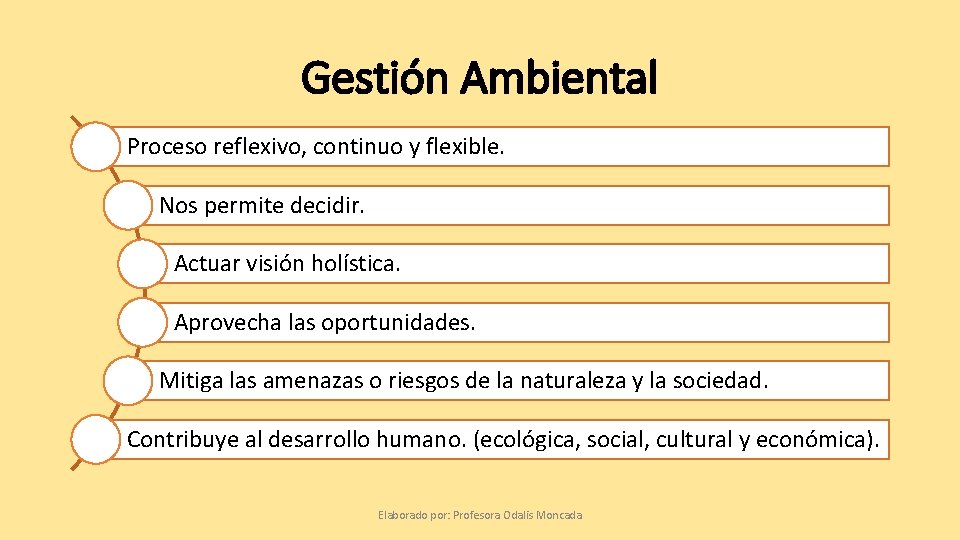 Gestión Ambiental

Proceso reflexivo, continuo y flexible.

Nos permite decidir.

Actuar visión holística.

Aprovecha las oportunidades.

Mitiga las amenazas o riesgos de la naturaleza y la sociedad.

Contribuye al desarrollo humano. (ecológica, social, cultural y económica).

Elaborado por: Profesora Odalis Moncada